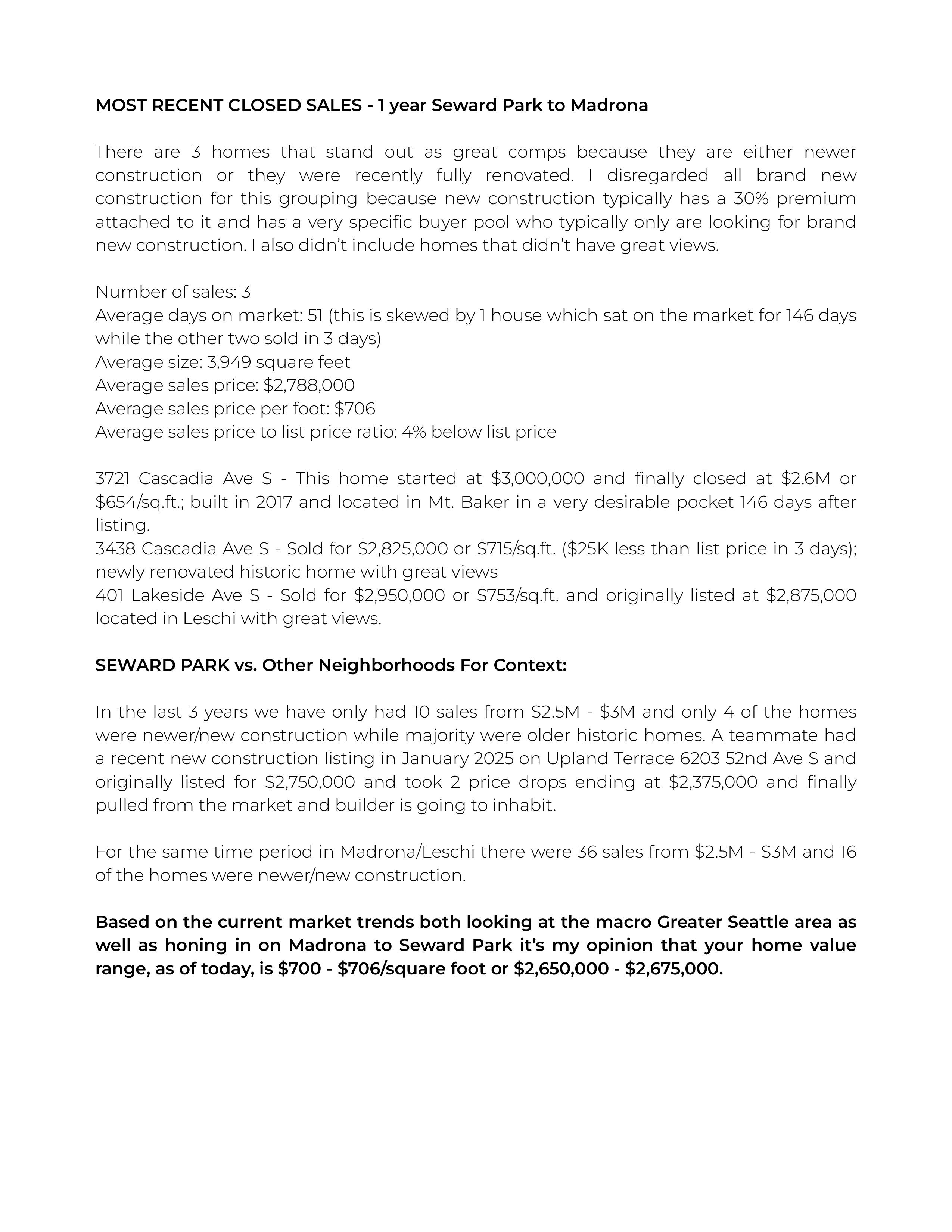 MOST RECENT CLOSED SALES - 1 year Seward Park to Madrona

There are 3 homes that stand out as great comps because they are either newer construction or they were recently fully renovated. I disregarded all brand new construction for this grouping because new construction typically has a 30% premium attached to it and has a very specific buyer pool who typically only are looking for brand new construction. I also didn't include homes that didn't have great views.

Number of sales: 3
Average days on market: 51 (this is skewed by 1 house which sat on the market for 146 days while the other two sold in 3 days)
Average size: 3,949 square feet
Average sales price: \$2,788,000
Average sales price per foot: \$706
Average sales price to list price ratio: 4% below list price

3721 Cascadia Ave S - This home started at \$3,000,000 and finally closed at \$2.6M or \$654/sq.ft.; built in 2017 and located in Mt. Baker in a very desirable pocket 146 days after listing.
3438 Cascadia Ave S - Sold for \$2,825,000 or \$715/sq.ft. (\$25K less than list price in 3 days); newly renovated historic home with great views
401 Lakeside Ave S - Sold for \$2,950,000 or \$753/sq.ft. and originally listed at \$2,875,000 located in Leschi with great views.

SEWARD PARK vs. Other Neighborhoods For Context:

In the last 3 years we have only had 10 sales from \$2.5M - \$3M and only 4 of the homes were newer/new construction while majority were older historic homes. A teammate had a recent new construction listing in January 2025 on Upland Terrace 6203 52nd Ave S and originally listed for \$2,750,000 and took 2 price drops ending at \$2,375,000 and finally pulled from the market and builder is going to inhabit.

For the same time period in Madrona/Leschi there were 36 sales from \$2.5M - \$3M and 16 of the homes were newer/new construction.

Based on the current market trends both looking at the macro Greater Seattle area as well as honing in on Madrona to Seward Park it's my opinion that your home value range, as of today, is \$700 - \$706/square foot or \$2,650,000 - \$2,675,000.